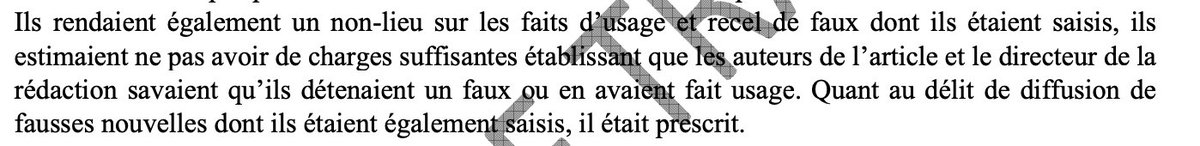 Ils rendaient également un non-lieu sur les faits d'usage et recel de faux dont ils étaient saisis, ils estimaient ne pas avoir de charges suffisantes établissant que les auteurs de l'article et le directeur de la rédaction savaient qu'ils détenaient un faux ou en avaient fait usage. Quant au délit de diffusion de fausses nouvelles dont ils étaient également saisis, il était prescrit.